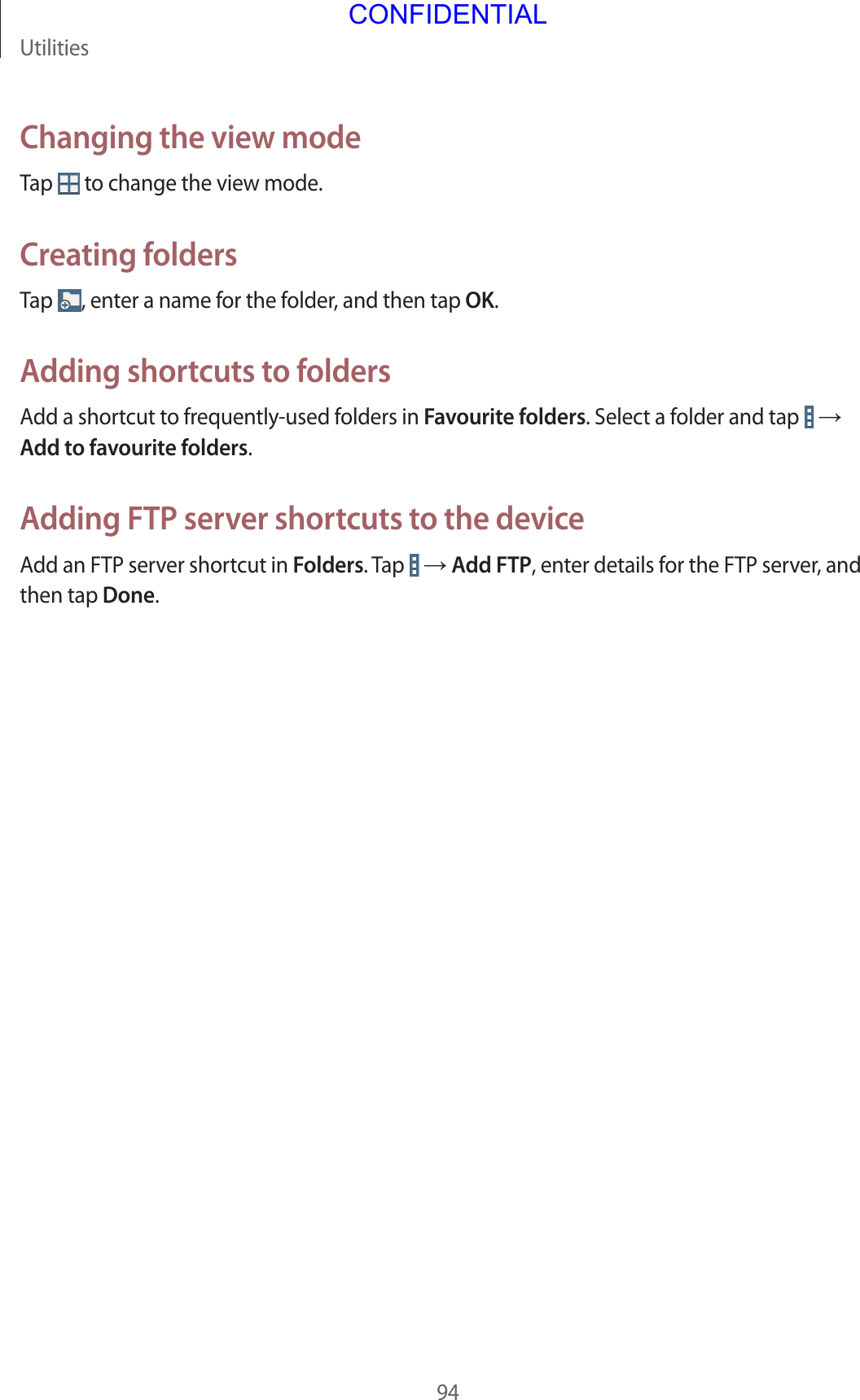 CONFIDENTIAL

Utilities

Changing the view mode

Tap to change the view mode.

Creating folders

Tap , enter a name for the folder, and then tap OK.

Adding shortcuts to folders

Add a shortcut to frequently-used folders in Favourite folders. Select a folder and tap → Add to favourite folders.

Adding FTP server shortcuts to the device

Add an FTP server shortcut in Folders. Tap → Add FTP, enter details for the FTP server, and then tap Done.

94